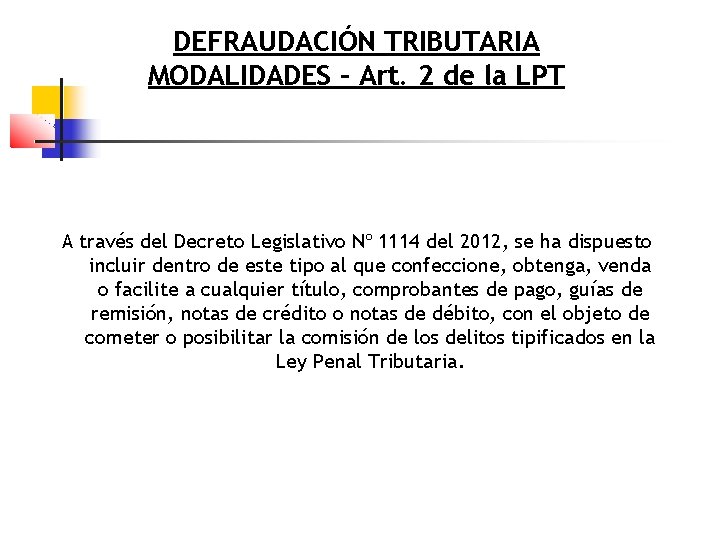 DEFRAUDACIÓN TRIBUTARIA
MODALIDADES – Art. 2 de la LPT

A través del Decreto Legislativo Nº 1114 del 2012, se ha dispuesto incluir dentro de este tipo al que confeccione, obtenga, venda o facilite a cualquier título, comprobantes de pago, guías de remisión, notas de crédito o notas de débito, con el objeto de cometer o posibilitar la comisión de los delitos tipificados en la Ley Penal Tributaria.